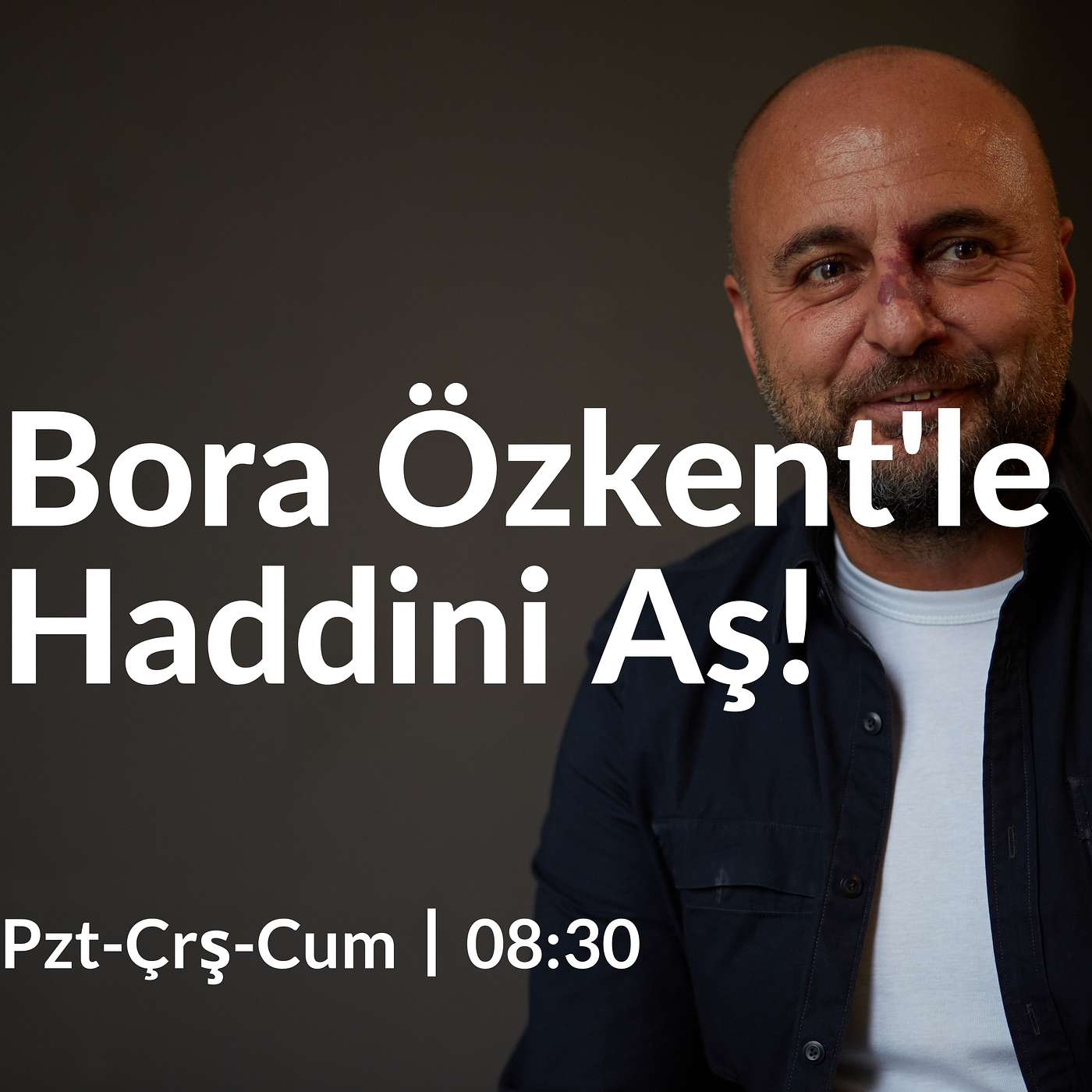 Bora Özkent'le Haddini Aş!

Pzt-Çrş-Cum | 08:30